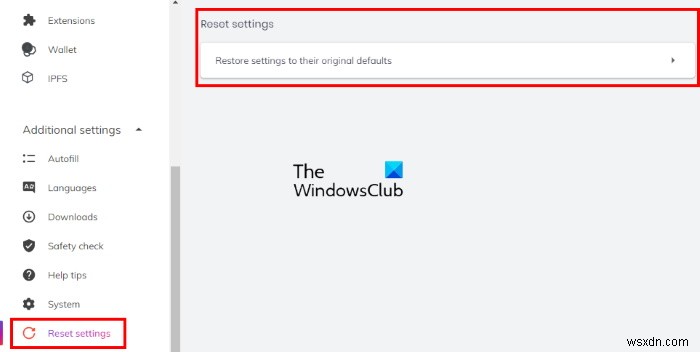 Extensions
Wallet
IPFS
Additional settings
Autofill
Languages
Downloads
Safety check
Help tips
System
Reset settings

Reset settings
Restore settings to their original defaults

The WindowsClub

wsxdn.com